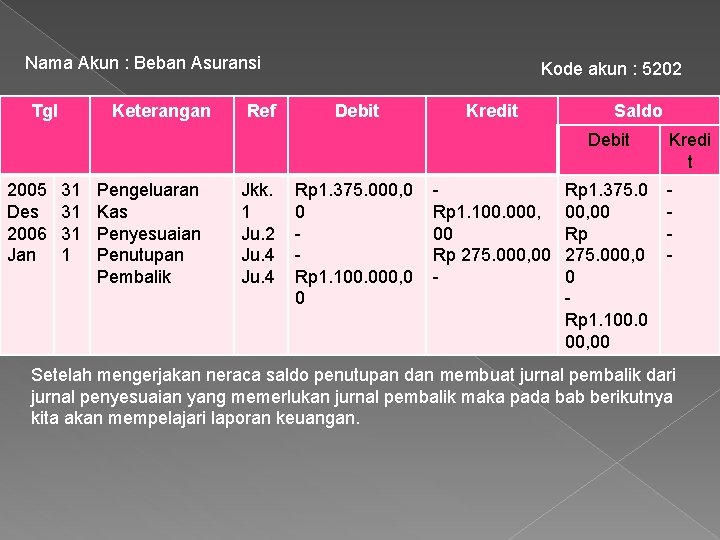 Nama Akun : Beban Asuransi

Kode akun : 5202

| Tgl | | Keterangan | Ref | Debit | Kredit | Saldo | |
|---|---|---|---|---|---|---|---|
| | | | | | | Debit | Kredit |
| 2005 Des 2006 Jan | 31 31 31 1 | Pengeluaran Kas Penyesuaian Penutupan Pembalik | Jkk. 1 Ju.2 Ju.4 Ju.4 | Rp1.375.000,00 - - Rp1.100.000,00 | - Rp1.100.000,00 Rp 275.000,00 - | Rp1.375.000,00 Rp 275.000,00 - Rp1.100.000,00 | - - - - |

Setelah mengerjakan neraca saldo penutupan dan membuat jurnal pembalik dari jurnal penyesuaian yang memerlukan jurnal pembalik maka pada bab berikutnya kita akan mempelajari laporan keuangan.